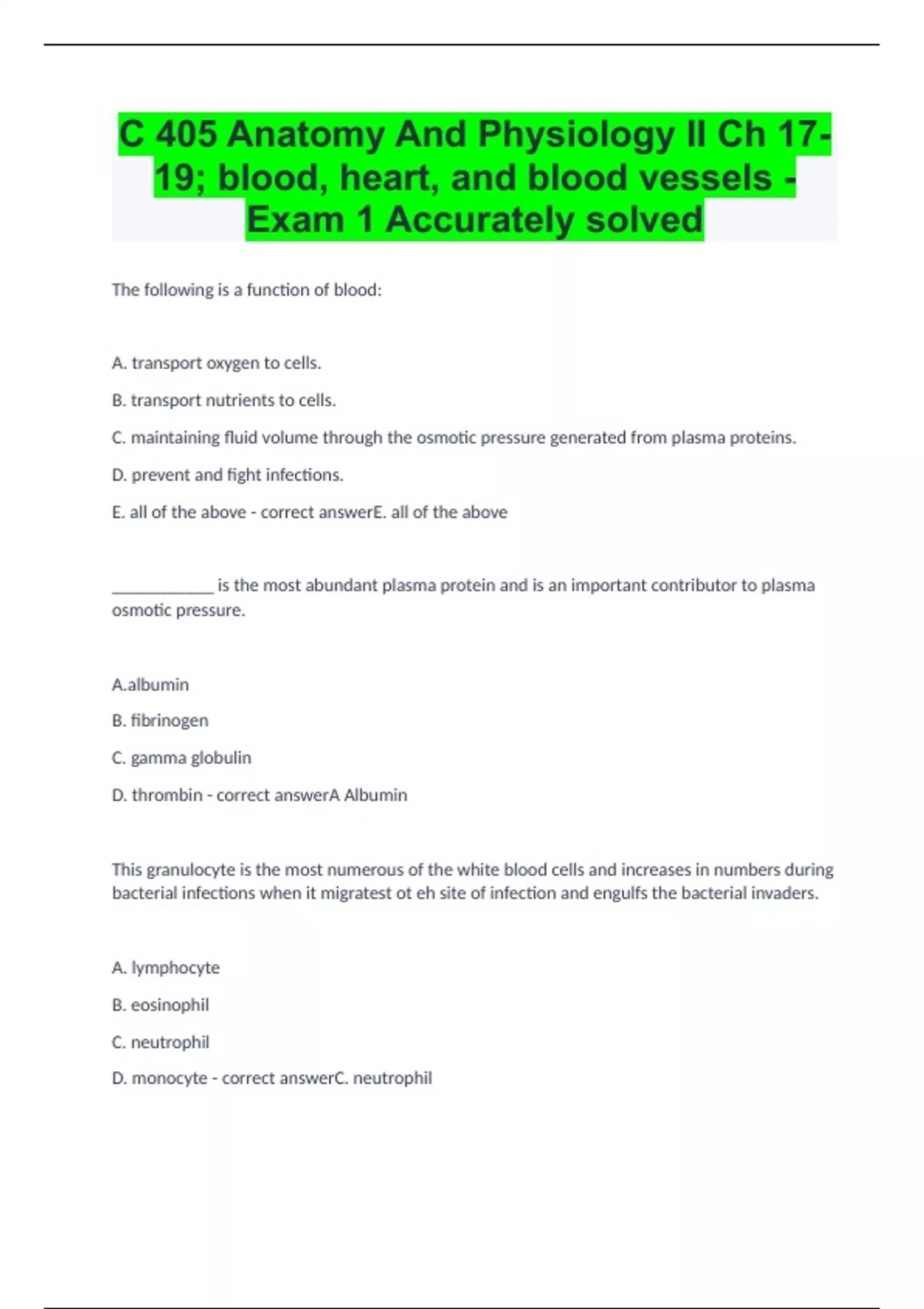 C 405 Anatomy And Physiology II Ch 17-19; blood, heart, and blood vessels - Exam 1 Accurately solved

The following is a function of blood:

A. transport oxygen to cells.

B. transport nutrients to cells.

C. maintaining fluid volume through the osmotic pressure generated from plasma proteins.

D. prevent and fight infections.

E. all of the above - correct answerE. all of the above

____________ is the most abundant plasma protein and is an important contributor to plasma osmotic pressure.

A.albumin

B. fibrinogen

C. gamma globulin

D. thrombin - correct answerA Albumin

This granulocyte is the most numerous of the white blood cells and increases in numbers during bacterial infections when it migratest ot eh site of infection and engulfs the bacterial invaders.

A. lymphocyte

B. eosinophil

C. neutrophil

D. monocyte - correct answerC. neutrophil